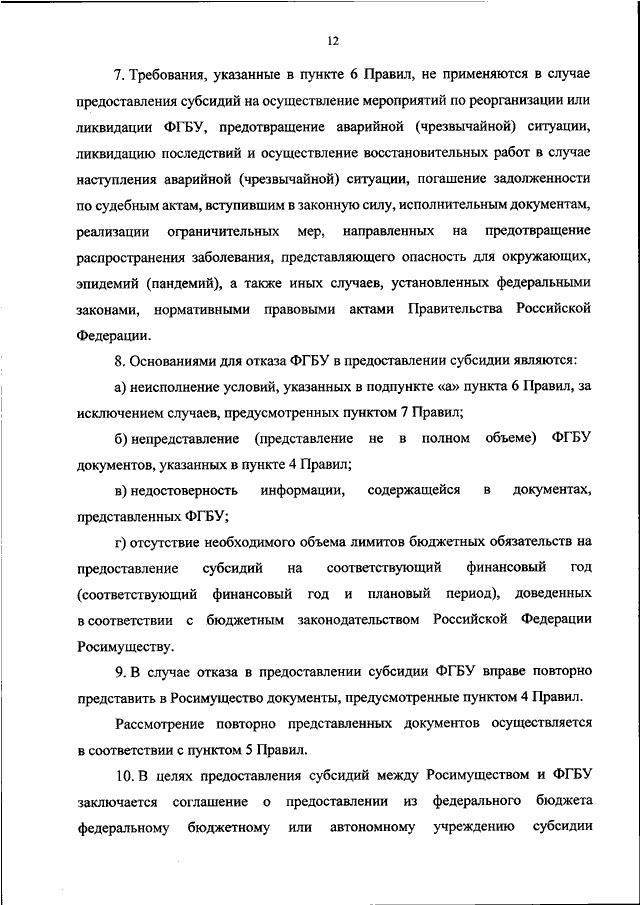 12

7. Требования, указанные в пункте 6 Правил, не применяются в случае предоставления субсидий на осуществление мероприятий по реорганизации или ликвидации ФГБУ, предотвращение аварийной (чрезвычайной) ситуации, ликвидацию последствий и осуществление восстановительных работ в случае наступления аварийной (чрезвычайной) ситуации, погашение задолженности по судебным актам, вступившим в законную силу, исполнительным документам, реализации ограничительных мер, направленных на предотвращение распространения заболевания, представляющего опасность для окружающих, эпидемий (пандемий), а также иных случаев, установленных федеральными законами, нормативными правовыми актами Правительства Российской Федерации.

8. Основаниями для отказа ФГБУ в предоставлении субсидии являются:

а) неисполнение условий, указанных в подпункте «а» пункта 6 Правил, за исключением случаев, предусмотренных пунктом 7 Правил;

б) непредставление (представление не в полном объеме) ФГБУ документов, указанных в пункте 4 Правил;

в) недостоверность информации, содержащейся в документах, представленных ФГБУ;

г) отсутствие необходимого объема лимитов бюджетных обязательств на предоставление субсидий на соответствующий финансовый год (соответствующий финансовый год и плановый период), доведенных в соответствии с бюджетным законодательством Российской Федерации Росимуществу.

9. В случае отказа в предоставлении субсидии ФГБУ вправе повторно представить в Росимущество документы, предусмотренные пунктом 4 Правил.

Рассмотрение повторно представленных документов осуществляется в соответствии с пунктом 5 Правил.

10. В целях предоставления субсидий между Росимуществом и ФГБУ заключается соглашение о предоставлении из федерального бюджета федеральному бюджетному или автономному учреждению субсидии